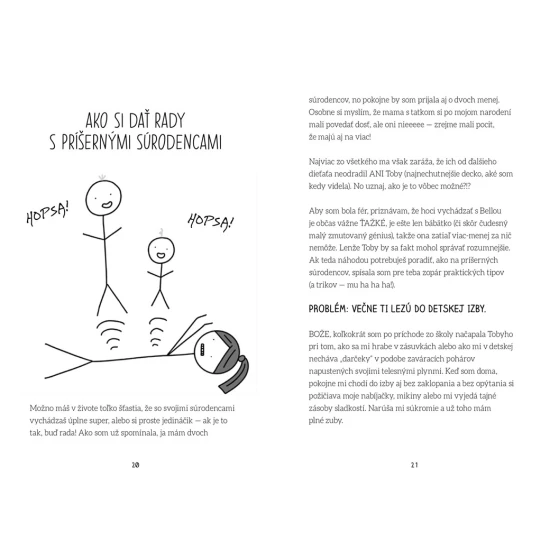 AKO SI DAŤ RADY S PRÍŠERNÝMI SÚRODENCAMI

HOPSA!

HOPSA!

Možno máš v živote toľko šťastia, že so svojimi súrodencami vychádzaš úplne super, alebo si proste jedináčik — ak je to tak, buď rada! Ako som už spomínala, ja mám dvoch

20

súrodencov, no pokojne by som prijala aj o dvoch menej. Osobne si myslím, že mama s tatkom si po mojom narodení mali povedať dosť, ale oni nieeeee — zrejme mali pocit, že majú aj na viac!

Najviac zo všetkého ma však zaráža, že ich od ďalšieho dieťaťa neodradil ANI Toby (najnechutnejšie decko, aké som kedy videla). No uznaj, ako je to vôbec možné?!?

Aby som bola fér, priznávam, že hoci vychádzať s Bellou je občas vážne ŤAŽKÉ, je ešte len bábätko (či skôr čudesný malý zmutovaný génius), takže ona zatiaľ viac-menej za nič nemôže. Lenže Toby by sa fakt mohol správať rozumnejšie. Ak teda náhodou potrebuješ poradiť, ako na príšerných súrodencov, spísala som pre teba zopár praktických tipov (a trikov — mu ha ha ha!).

PROBLÉM: VEČNE TI LEZÚ DO DETSKEJ IZBY.

BOŽE, koľkokrát som po príchode zo školy načapala Tobyho pri tom, ako sa mi hrabe v zásuvkách alebo ako mi v detskej necháva „darčeky" v podobe zaváracích pohárov napustených svojimi telesnými plynmi. Keď som doma, pokojne mi chodí do izby aj bez zaklopania a bez opýtania si požičiava moje nabíjačky, mikiny alebo mi vyjedá tajné zásoby sladkostí. Narúša mi súkromie a už toho mám plné zuby.

21